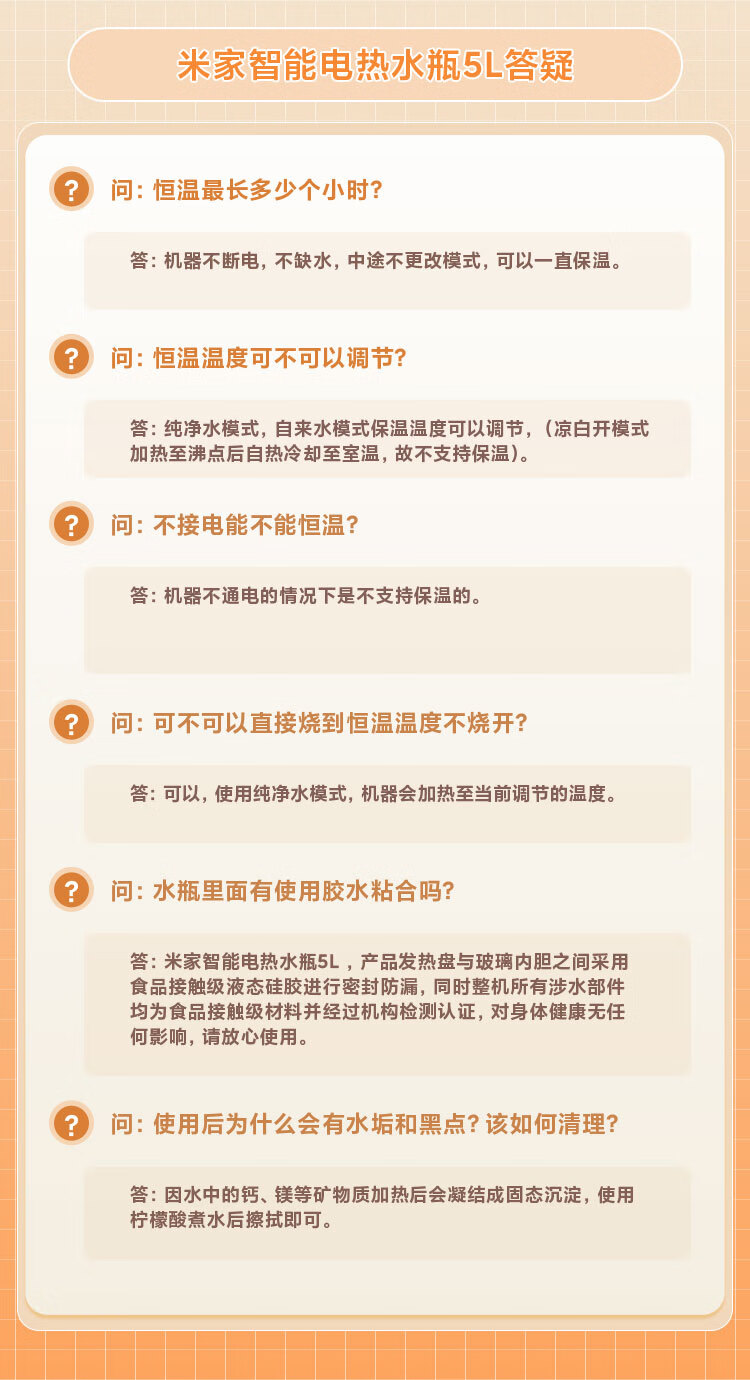 米家智能电热水瓶5L答疑

?

问：恒温最长多少个小时?

答：机器不断电，不缺水，中途不更改模式，可以一直保温。

?

问：恒温温度可不可以调节?

答：纯净水模式，自来水模式保温温度可以调节，（凉白开模式加热至沸点后自热冷却至室温，故不支持保温）。

?

问：不接电能不能恒温?

答：机器不通电的情况下是不支持保温的。

?

问：可不可以直接烧到恒温温度不烧开?

答：可以，使用纯净水模式，机器会加热至当前调节的温度。

?

问：水瓶里面有使用胶水粘合吗?

答：米家智能电热水瓶5L，产品发热盘与玻璃内胆之间采用食品接触级液态硅胶进行密封防漏，同时整机所有涉水部件均为食品接触级材料并经过机构检测认证，对身体健康无任何影响，请放心使用。

?

问：使用后为什么会有水垢和黑点？该如何清理?

答：因水中的钙、镁等矿物质加热后会凝结成固态沉淀，使用柠檬酸煮水后擦拭即可。